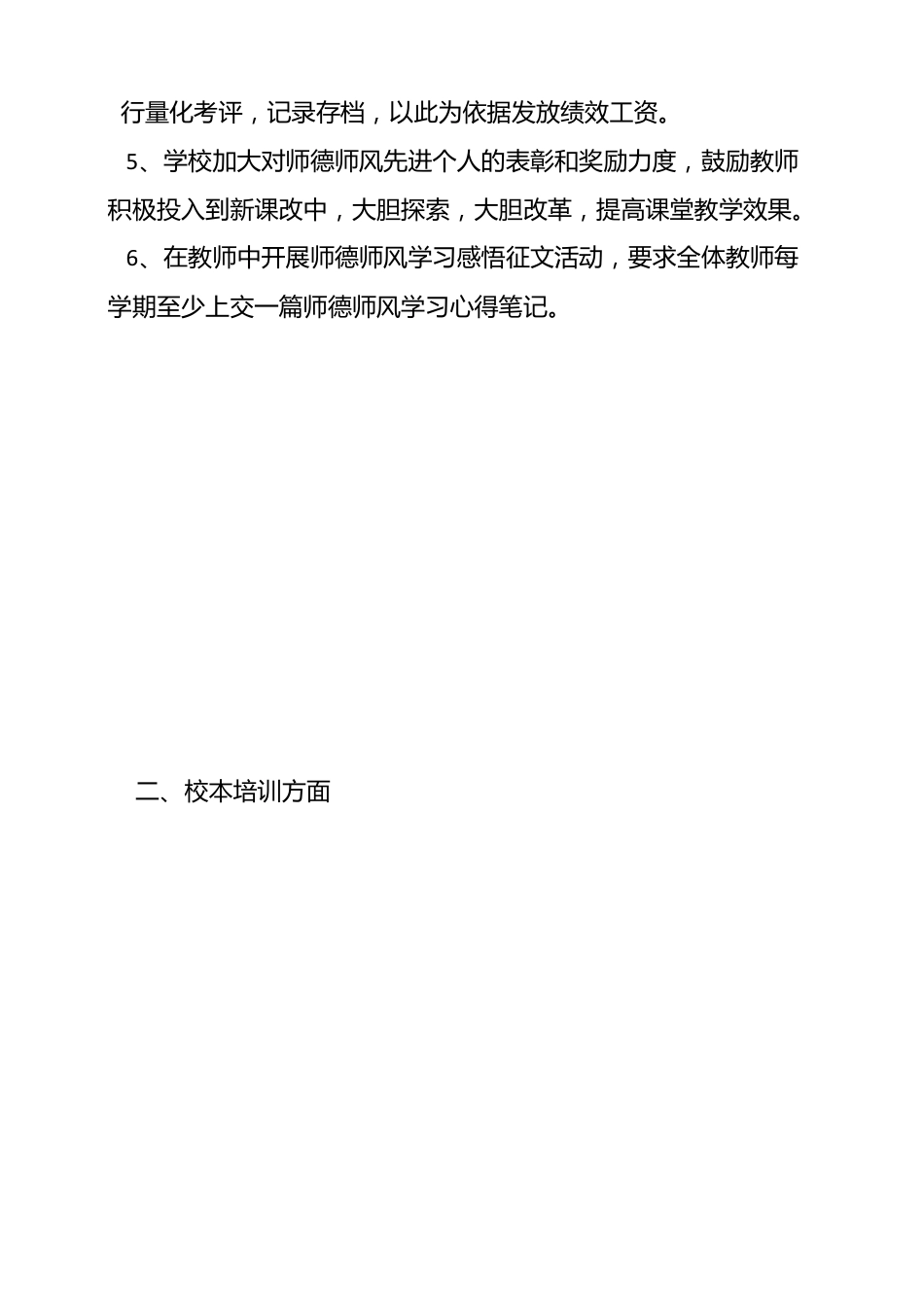 行量化考评，记录存档，以此为依据发放绩效工资。

5、学校加大对师德师风先进个人的表彰和奖励力度，鼓励教师积极投入到新课改中，大胆探索，大胆改革，提高课堂教学效果。

6、在教师中开展师德师风学习感悟征文活动，要求全体教师每学期至少上交一篇师德师风学习心得笔记。

二、校本培训方面